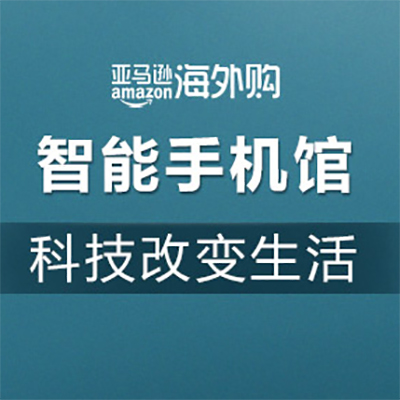 亚马逊 amazon 海外购

智能手机馆

科技改变生活